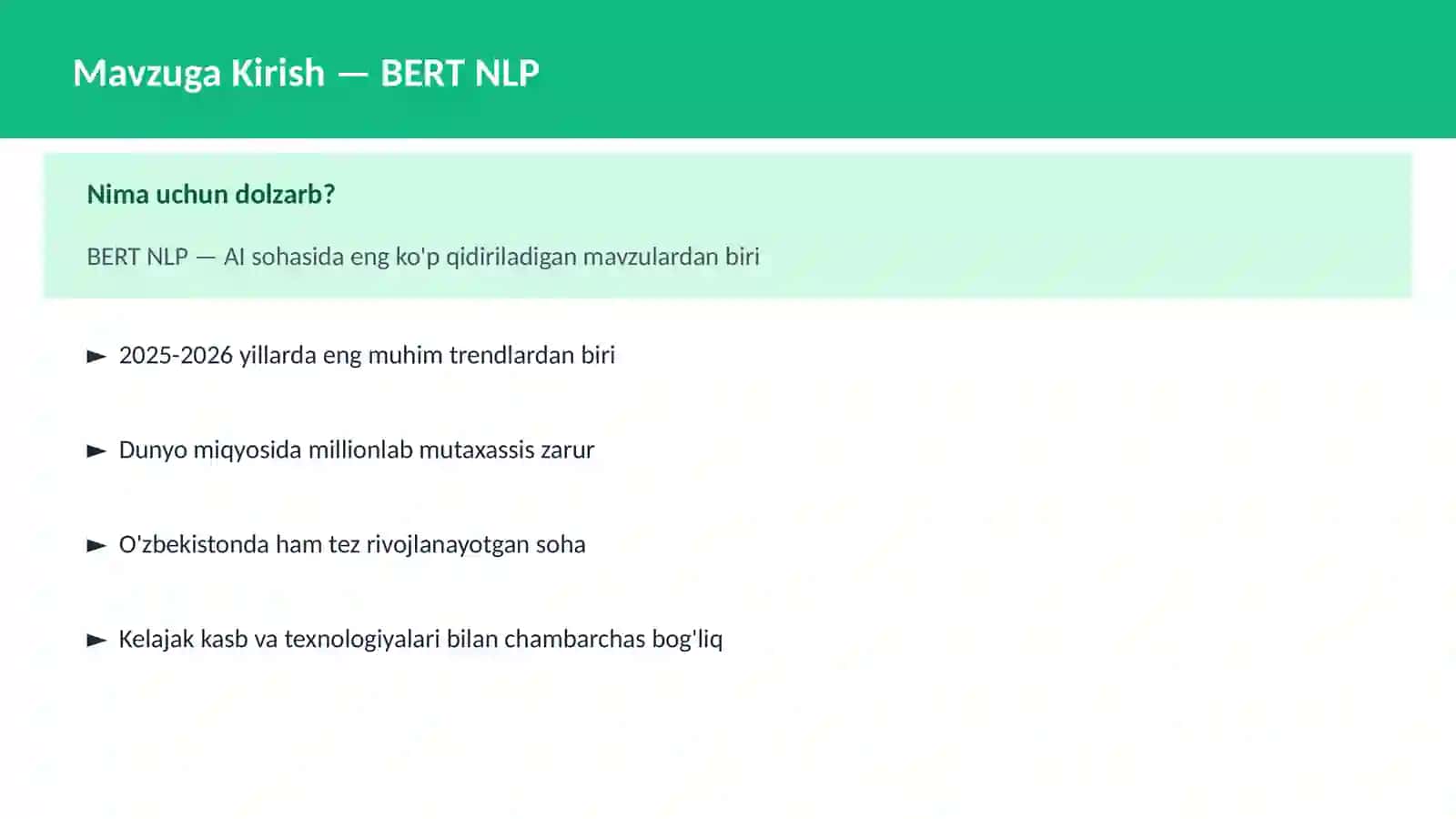 Mavzuga Kirish — BERT NLP

Nima uchun dolzarb?

BERT NLP — AI sohasida eng ko'p qidiriladigan mavzulardan biri

► 2025-2026 yillarda eng muhim trendlardan biri

► Dunyo miqyosida millionlab mutaxassis zarur

► O'zbekistonda ham tez rivojlanayotgan soha

► Kelajak kasb va texnologiyalari bilan chambarchas bog'liq